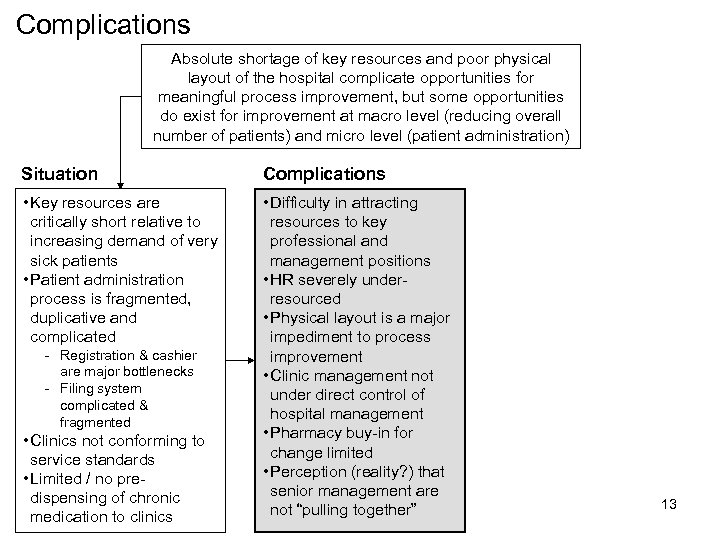 Complications

Absolute shortage of key resources and poor physical layout of the hospital complicate opportunities for meaningful process improvement, but some opportunities do exist for improvement at macro level (reducing overall number of patients) and micro level (patient administration)

Situation

•Key resources are critically short relative to increasing demand of very sick patients
•Patient administration process is fragmented, duplicative and complicated
- Registration & cashier are major bottlenecks
- Filing system complicated & fragmented
•Clinics not conforming to service standards
•Limited / no pre-dispensing of chronic medication to clinics

Complications

•Difficulty in attracting resources to key professional and management positions
•HR severely under-resourced
•Physical layout is a major impediment to process improvement
•Clinic management not under direct control of hospital management
•Pharmacy buy-in for change limited
•Perception (reality?) that senior management are not "pulling together"

13